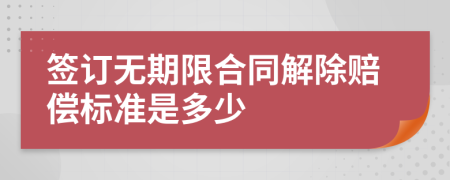 签订无期限合同解除赔偿标准是多少